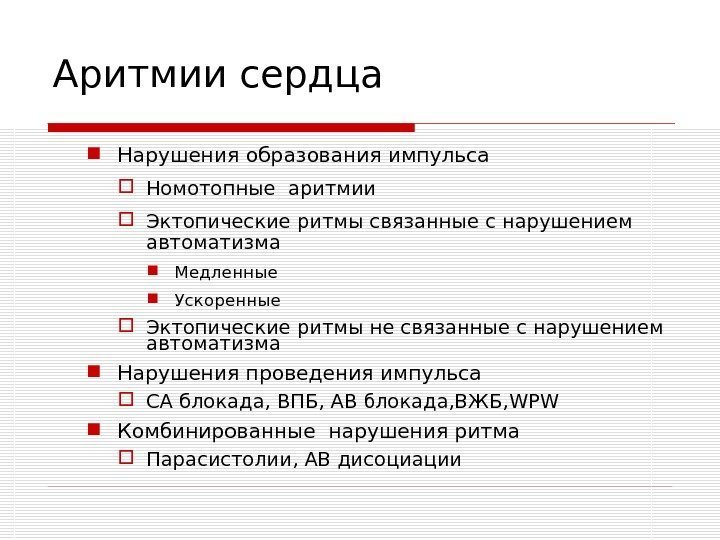 Аритмии сердца

Нарушения образования импульса

Номотопные аритмии

Эктопические ритмы связанные с нарушением автоматизма

Медленные

Ускоренные

Эктопические ритмы не связанные с нарушением автоматизма

Нарушения проведения импульса

СА блокада, ВПБ, АВ блокада,ВЖБ,WPW

Комбинированные нарушения ритма

Парасистолии, АВ дисоциации